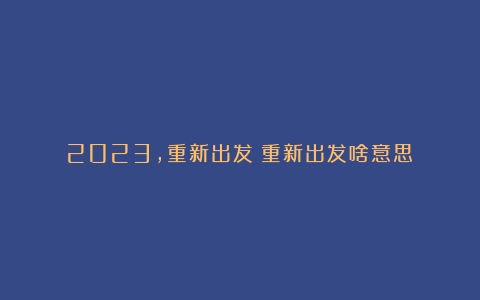 2023,重新出发 重新出发啥意思